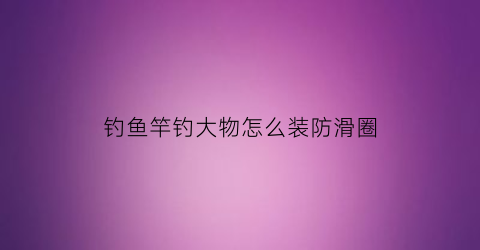 钓鱼竿钓大物怎么装防滑圈